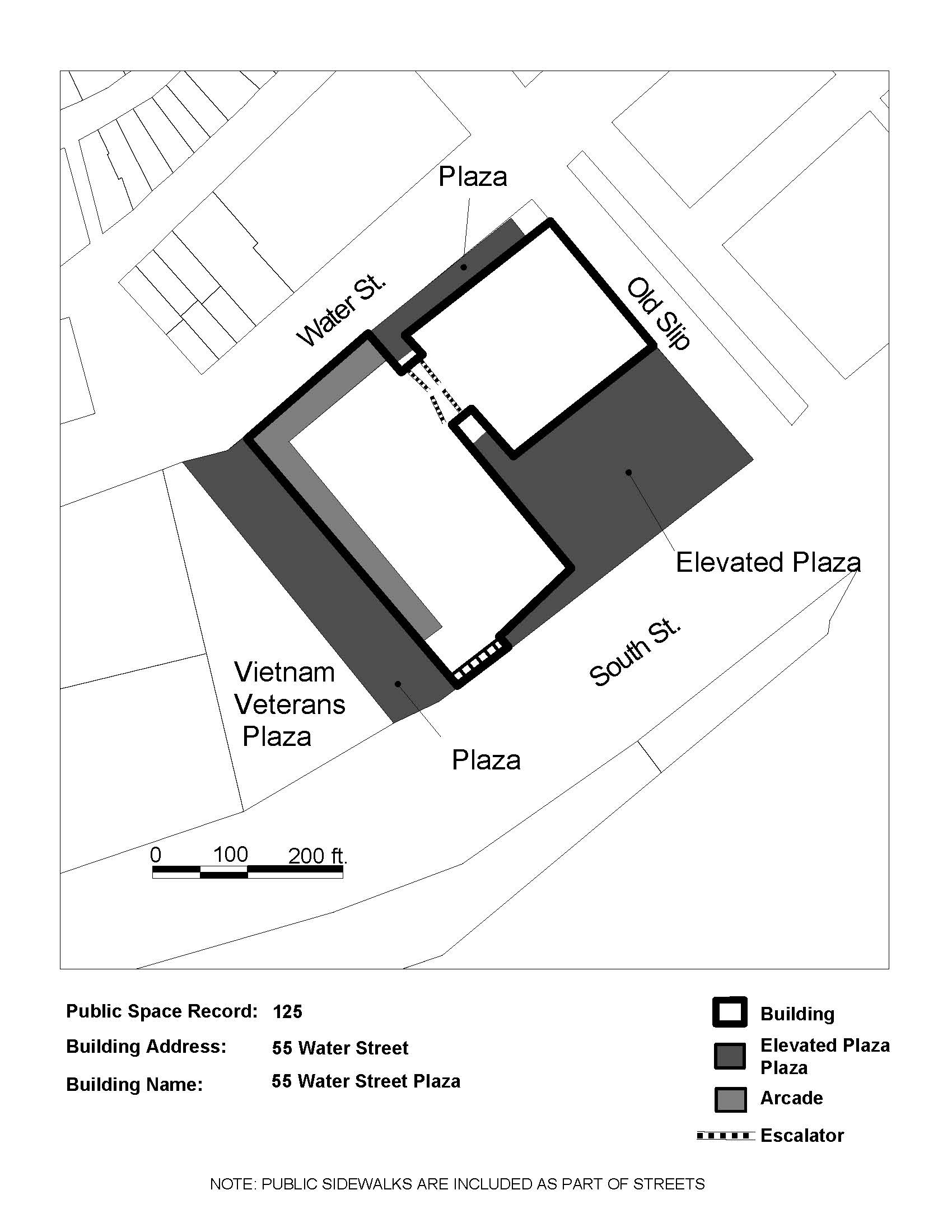 Plaza

Water St.

Old Slip

Elevated Plaza

South St.

Vietnam Veterans Plaza

Plaza

0 100 200 ft.

Public Space Record: 125

Building Address: 55 Water Street

Building Name: 55 Water Street Plaza

Building

Elevated Plaza
Plaza

Arcade

Escalator

NOTE: PUBLIC SIDEWALKS ARE INCLUDED AS PART OF STREETS